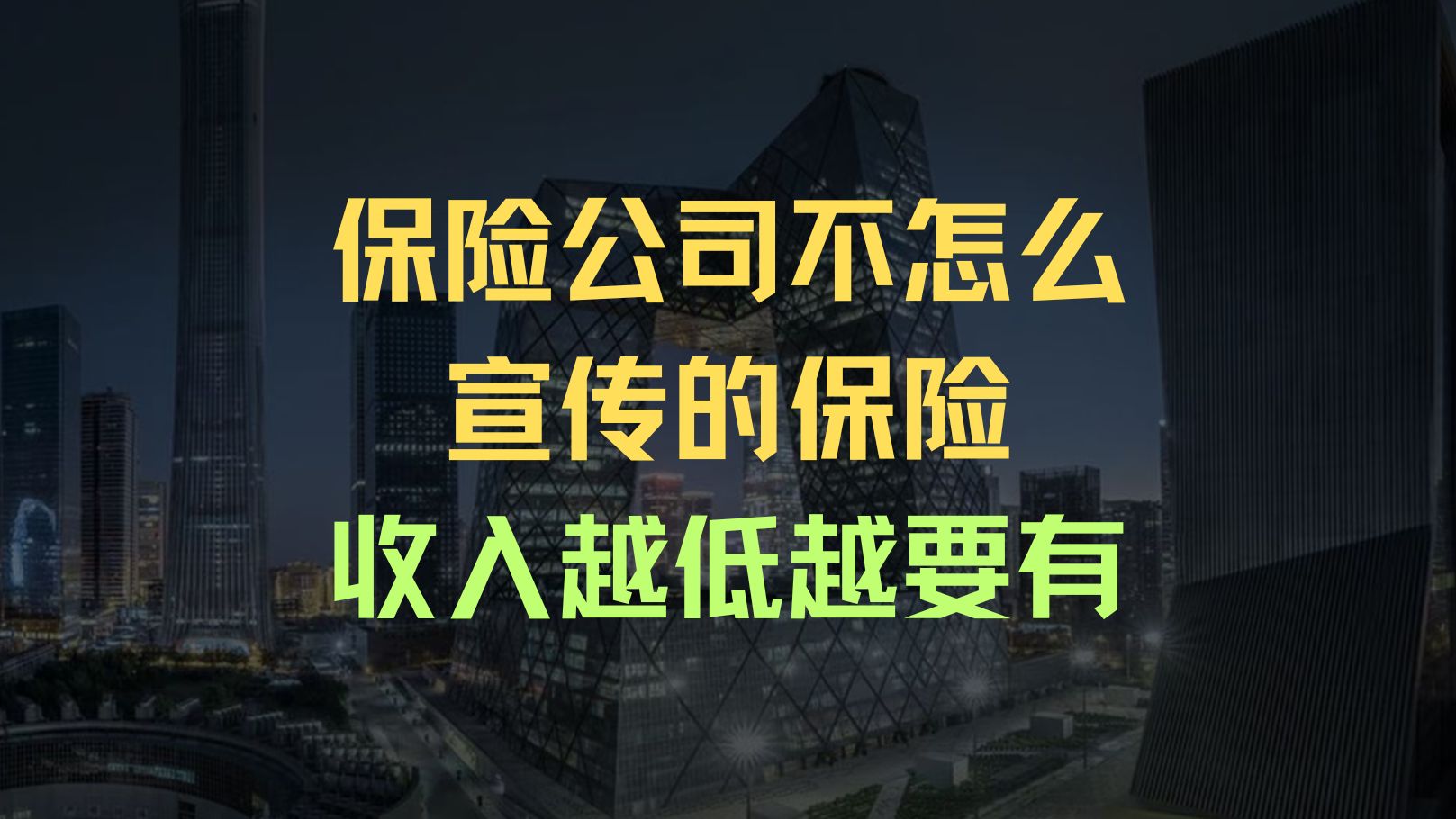 保险公司不怎么
宣传的保险
收入越低越要有